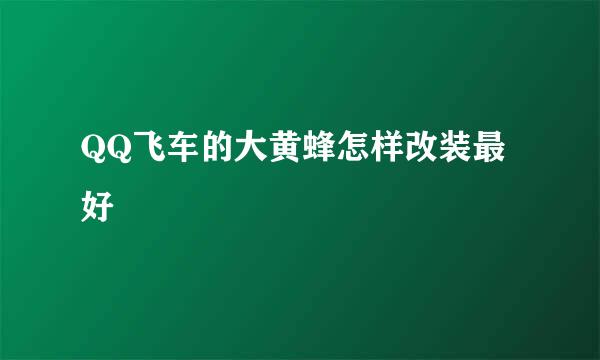 QQ飞车的大黄蜂怎样改装最好